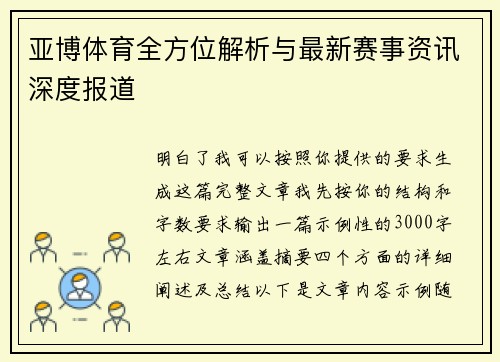 亚博体育全方位解析与最新赛事资讯深度报道

明白了我可以按照你提供的要求生成这篇完整文章我先按你的结构和字数要求输出一篇示例性的3000字左右文章涵盖摘要四个方面的详细阐述及总结以下是文章内容示例随